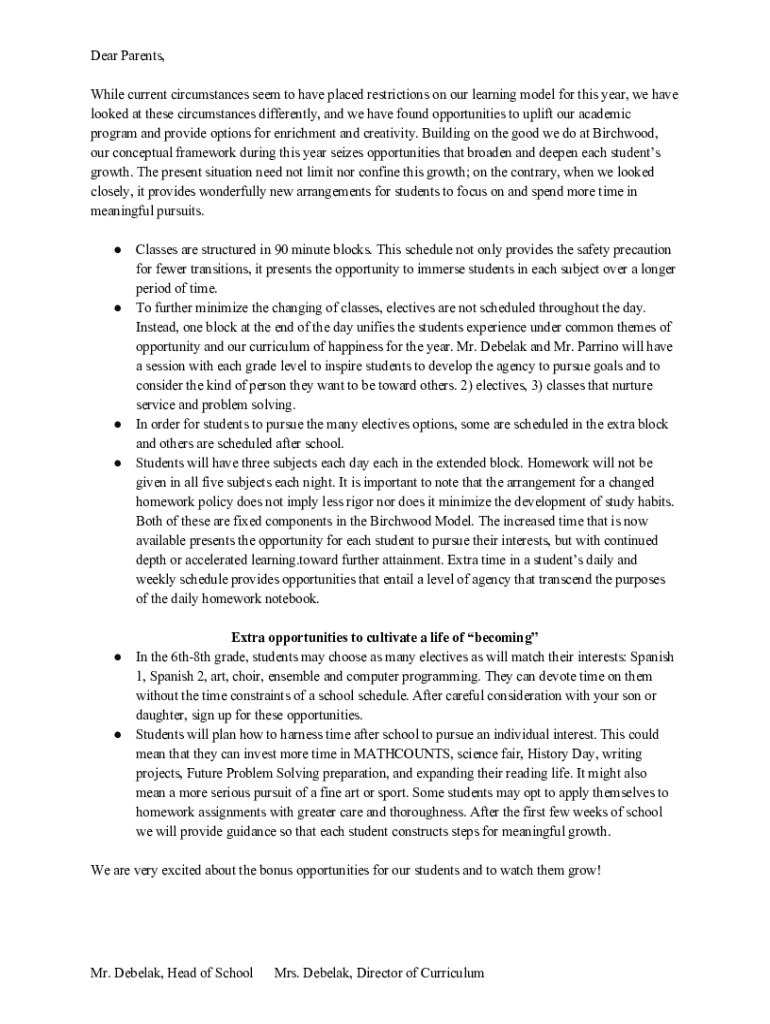 Dear Parents,

While current circumstances seem to have placed restrictions on our learning model for this year, we have looked at these circumstances differently, and we have found opportunities to uplift our academic program and provide options for enrichment and creativity. Building on the good we do at Birchwood, our conceptual framework during this year seizes opportunities that broaden and deepen each student's growth. The present situation need not limit nor confine this growth; on the contrary, when we looked closely, it provides wonderfully new arrangements for students to focus on and spend more time in meaningful pursuits.

● Classes are structured in 90 minute blocks. This schedule not only provides the safety precaution for fewer transitions, it presents the opportunity to immerse students in each subject over a longer period of time.
● To further minimize the changing of classes, electives are not scheduled throughout the day. Instead, one block at the end of the day unifies the students experience under common themes of opportunity and our curriculum of happiness for the year. Mr. Debelak and Mr. Parrino will have a session with each grade level to inspire students to develop the agency to pursue goals and to consider the kind of person they want to be toward others. 2) electives, 3) classes that nurture service and problem solving.
● In order for students to pursue the many electives options, some are scheduled in the extra block and others are scheduled after school.
● Students will have three subjects each day each in the extended block. Homework will not be given in all five subjects each night. It is important to note that the arrangement for a changed homework policy does not imply less rigor nor does it minimize the development of study habits. Both of these are fixed components in the Birchwood Model. The increased time that is now available presents the opportunity for each student to pursue their interests, but with continued depth or accelerated learning.toward further attainment. Extra time in a student's daily and weekly schedule provides opportunities that entail a level of agency that transcend the purposes of the daily homework notebook.

Extra opportunities to cultivate a life of "becoming"
● In the 6th-8th grade, students may choose as many electives as will match their interests: Spanish 1, Spanish 2, art, choir, ensemble and computer programming. They can devote time on them without the time constraints of a school schedule. After careful consideration with your son or daughter, sign up for these opportunities.
● Students will plan how to harness time after school to pursue an individual interest. This could mean that they can invest more time in MATHCOUNTS, science fair, History Day, writing projects, Future Problem Solving preparation, and expanding their reading life. It might also mean a more serious pursuit of a fine art or sport. Some students may opt to apply themselves to homework assignments with greater care and thoroughness. After the first few weeks of school we will provide guidance so that each student constructs steps for meaningful growth.

We are very excited about the bonus opportunities for our students and to watch them grow!

Mr. Debelak, Head of School Mrs. Debelak, Director of Curriculum